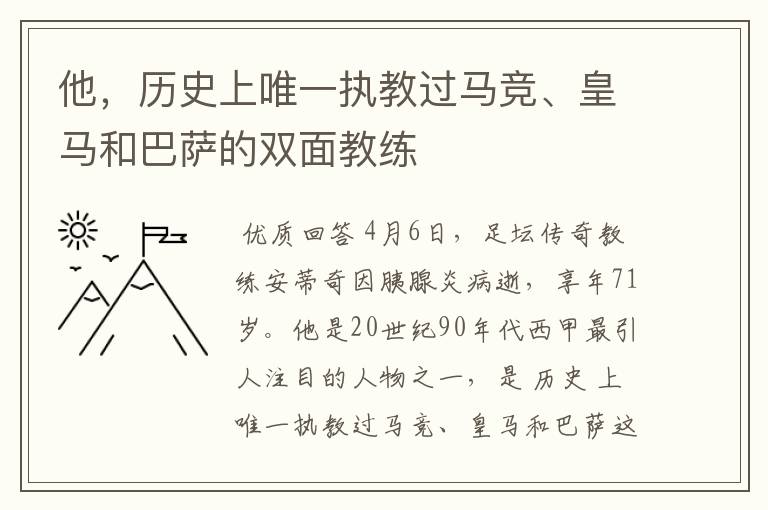 他，历史上唯一执教过马竞、皇马和巴萨的双面教练

优质回答 4月6日，足坛传奇教练安蒂奇因胰腺炎病逝，享年71岁。他是20世纪90年代西甲最引人注目的人物之一，是历史上唯一执教过马竞、皇马和巴萨这